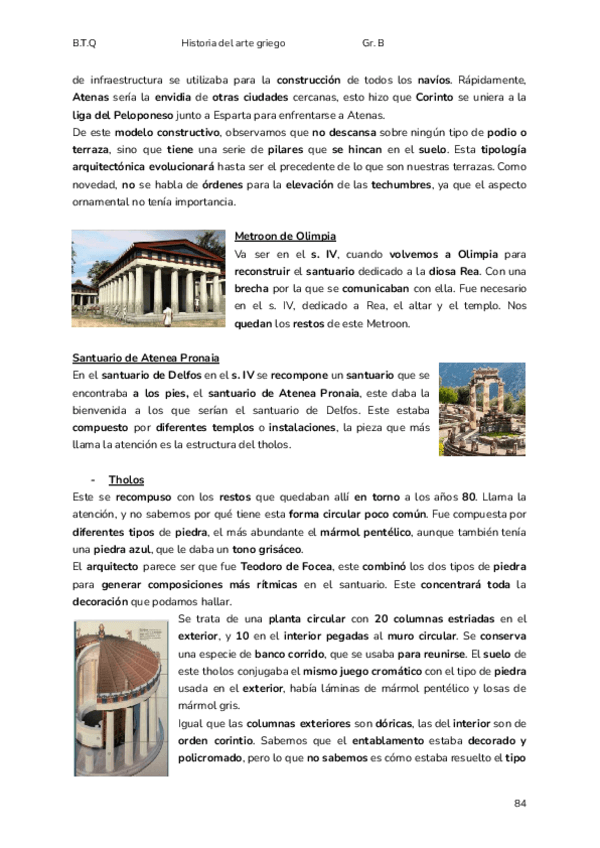 B.T.Q Historia del arte griego Gr. B

de infraestructura se utilizaba para la construcción de todos los navíos. Rápidamente, Atenas sería la envidia de otras ciudades cercanas, esto hizo que Corinto se uniera a la liga del Peloponeso junto a Esparta para enfrentarse a Atenas.
De este modelo constructivo, observamos que no descansa sobre ningún tipo de podio o terraza, sino que tiene una serie de pilares que se hincan en el suelo. Esta tipología arquitectónica evolucionará hasta ser el precedente de lo que son nuestras terrazas. Como novedad, no se habla de órdenes para la elevación de las techumbres, ya que el aspecto ornamental no tenía importancia.

Metroon de Olimpia
Va ser en el s. IV, cuando volvemos a Olimpia para reconstruir el santuario dedicado a la diosa Rea. Con una brecha por la que se comunicaban con ella. Fue necesario en el s. IV, dedicado a Rea, el altar y el templo. Nos quedan los restos de este Metroon.

Santuario de Atenea Pronaia
En el santuario de Delfos en el s. IV se recompone un santuario que se encontraba a los pies, el santuario de Atenea Pronaia, este daba la bienvenida a los que serían el santuario de Delfos. Este estaba compuesto por diferentes templos o instalaciones, la pieza que más llama la atención es la estructura del tholos.

- Tholos
Este se recompuso con los restos que quedaban allí en torno a los años 80. Llama la atención, y no sabemos por qué tiene esta forma circular poco común. Fue compuesta por diferentes tipos de piedra, el más abundante el mármol pentélico, aunque también tenía una piedra azul, que le daba un tono grisáceo.
El arquitecto parece ser que fue Teodoro de Focea, este combinó los dos tipos de piedra para generar composiciones más rítmicas en el santuario. Este concentrará toda la decoración que podamos hallar.
Se trata de una planta circular con 20 columnas estriadas en el exterior, y 10 en el interior pegadas al muro circular. Se conserva una especie de banco corrido, que se usaba para reunirse. El suelo de este tholos conjugaba el mismo juego cromático con el tipo de piedra usada en el exterior, había láminas de mármol pentélico y losas de mármol gris.
Igual que las columnas exteriores son dóricas, las del interior son de orden corintio. Sabemos que el entablamento estaba decorado y policromado, pero lo que no sabemos es cómo estaba resuelto el tipo

84